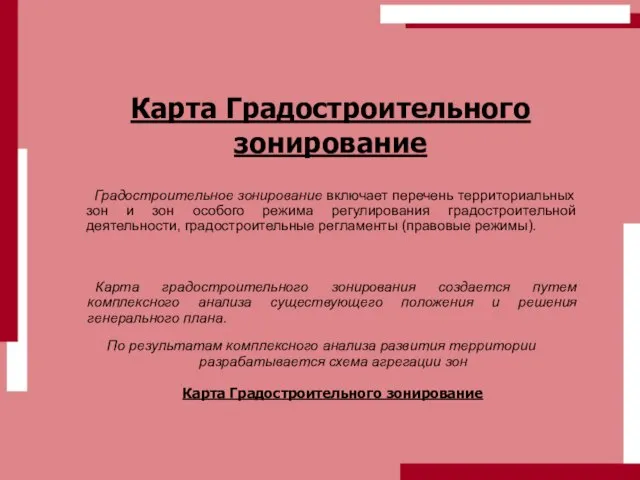 Карта Градостроительного зонирование

Градостроительное зонирование включает перечень территориальных зон и зон особого режима регулирования градостроительной деятельности, градостроительные регламенты (правовые режимы).

Карта градостроительного зонирования создается путем комплексного анализа существующего положения и решения генерального плана.

По результатам комплексного анализа развития территории разрабатывается схема агрегации зон

Карта Градостроительного зонирование